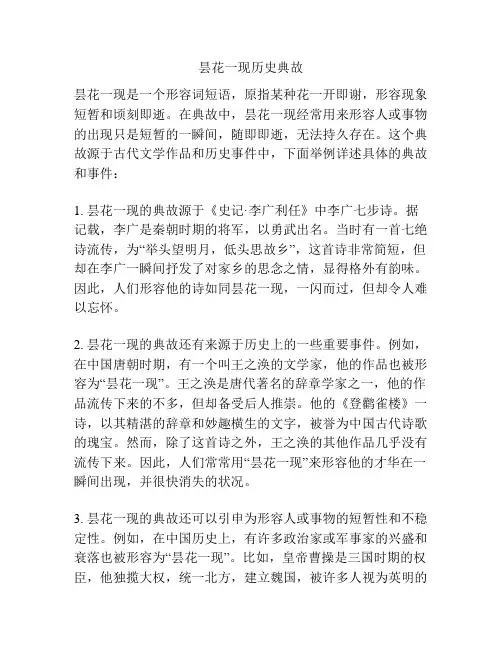 昙花一现历史典故

昙花一现是一个形容词短语，原指某种花一开即谢，形容现象短暂和顷刻即逝。在典故中，昙花一现经常用来形容人或事物的出现只是短暂的一瞬间，随即即逝，无法持久存在。这个典故源于古代文学作品和历史事件中，下面举例详述具体的典故和事件：

1. 昙花一现的典故源于《史记·李广利任》中李广七步诗。据记载，李广是秦朝时期的将军，以勇武出名。当时有一首七绝诗流传，为“举头望明月，低头思故乡”，这首诗非常简短，但却在李广一瞬间抒发了对家乡的思念之情，显得格外有韵味。因此，人们形容他的诗如同昙花一现，一闪而过，但却令人难以忘怀。

2. 昙花一现的典故还有来源于历史上的一些重要事件。例如，在中国唐朝时期，有一个叫王之涣的文学家，他的作品也被形容为“昙花一现”。王之涣是唐代著名的辞章学家之一，他的作品流传下来的不多，但却备受后人推崇。他的《登鹳雀楼》一诗，以其精湛的辞章和妙趣横生的文字，被誉为中国古代诗歌的瑰宝。然而，除了这首诗之外，王之涣的其他作品几乎没有流传下来。因此，人们常常用“昙花一现”来形容他的才华在一瞬间出现，并很快消失的状况。

3. 昙花一现的典故还可以引申为形容人或事物的短暂性和不稳定性。例如，在中国历史上，有许多政治家或军事家的兴盛和衰落也被形容为“昙花一现”。比如，皇帝曹操是三国时期的权臣，他独揽大权，统一北方，建立魏国，被许多人视为英明的